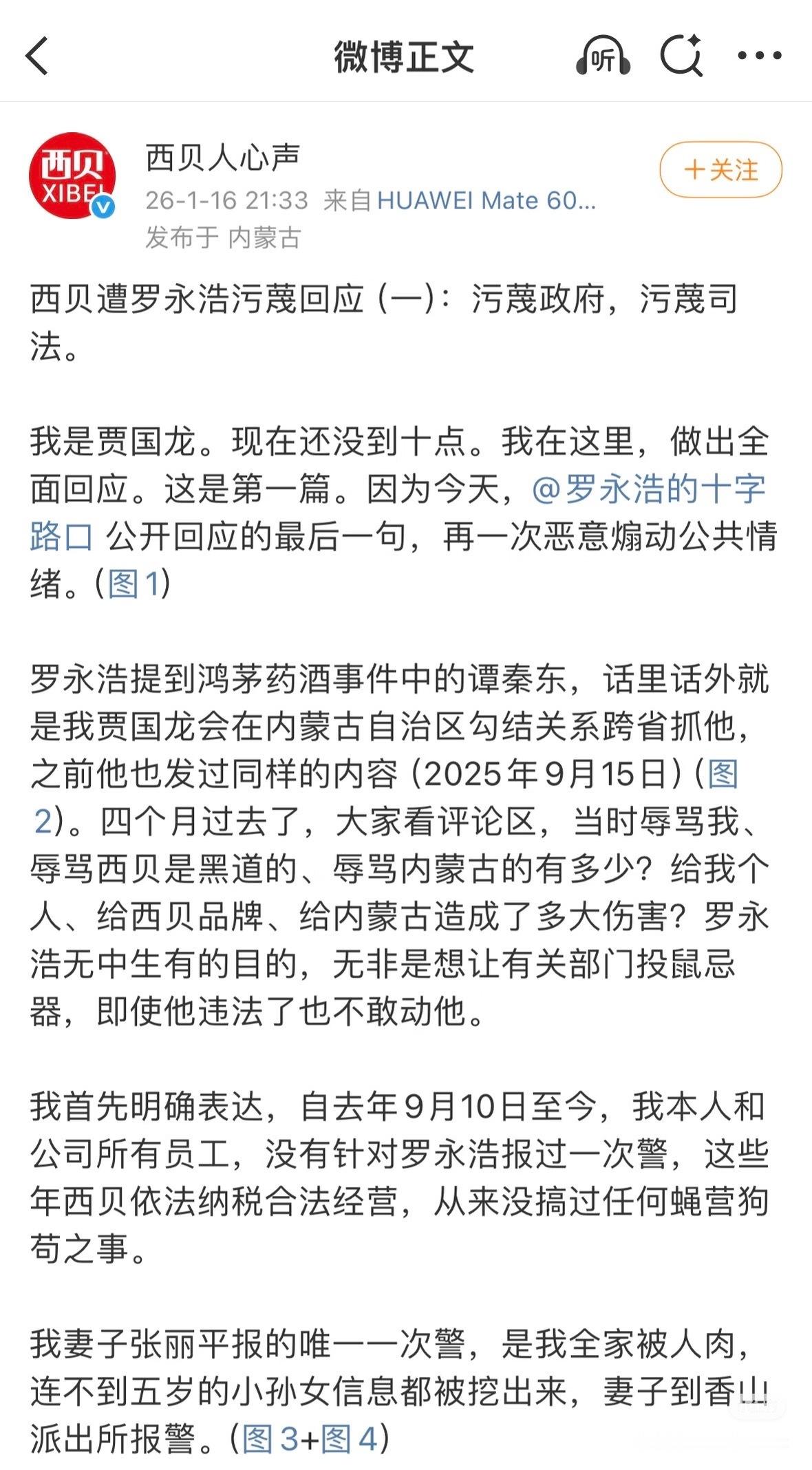 微博正文

听

西贝
XIBEI

西贝人心声
26-1-16 21:33 来自 HUAWEI Mate 60...
发布于 内蒙古

＋关注

西贝遭罗永浩污蔑回应（一）：污蔑政府，污蔑司法。

我是贾国龙。现在还没到十点。我在这里，做出全面回应。这是第一篇。因为今天，@罗永浩的十字路口 公开回应的最后一句，再一次恶意煽动公共情绪。（图1）

罗永浩提到鸿茅药酒事件中的谭秦东，话里话外就是我贾国龙会在内蒙古自治区勾结关系跨省抓他，之前他也发过同样的内容（2025年9月15日）（图2）。四个月过去了，大家看评论区，当时辱骂我、辱骂西贝是黑道的、辱骂内蒙古的有多少？给我个人、给西贝品牌、给内蒙古造成了多大伤害？罗永浩无中生有的目的，无非是想让有关部门投鼠忌器，即使他违法了也不敢动他。

我首先明确表达，自去年9月10日至今，我本人和公司所有员工，没有针对罗永浩报过一次警，这些年西贝依法纳税合法经营，从来没搞过任何蝇营狗苟之事。

我妻子张丽平报的唯一一次警，是我全家被人肉，连不到五岁的小孙女信息都被挖出来，妻子到香山派出所报警。（图3+图4）